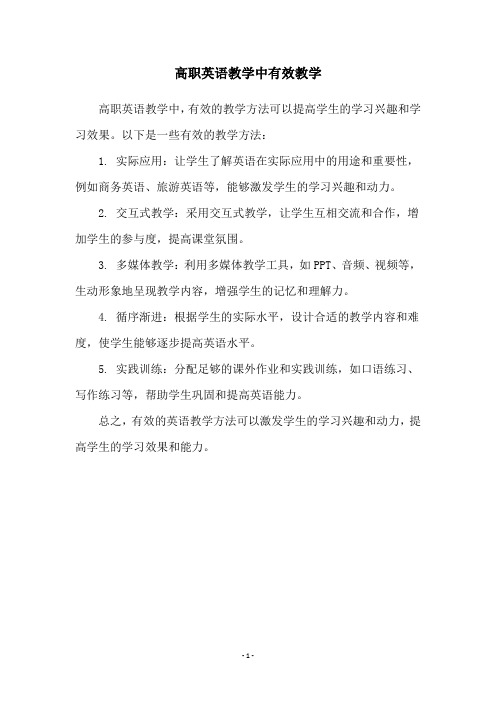 高职英语教学中有效教学

高职英语教学中，有效的教学方法可以提高学生的学习兴趣和学习效果。以下是一些有效的教学方法：

1. 实际应用：让学生了解英语在实际应用中的用途和重要性，例如商务英语、旅游英语等，能够激发学生的学习兴趣和动力。

2. 交互式教学：采用交互式教学，让学生互相交流和合作，增加学生的参与度，提高课堂氛围。

3. 多媒体教学：利用多媒体教学工具，如PPT、音频、视频等，生动形象地呈现教学内容，增强学生的记忆和理解力。

4. 循序渐进：根据学生的实际水平，设计合适的教学内容和难度，使学生能够逐步提高英语水平。

5. 实践训练：分配足够的课外作业和实践训练，如口语练习、写作练习等，帮助学生巩固和提高英语能力。

总之，有效的英语教学方法可以激发学生的学习兴趣和动力，提高学生的学习效果和能力。

- 1 -